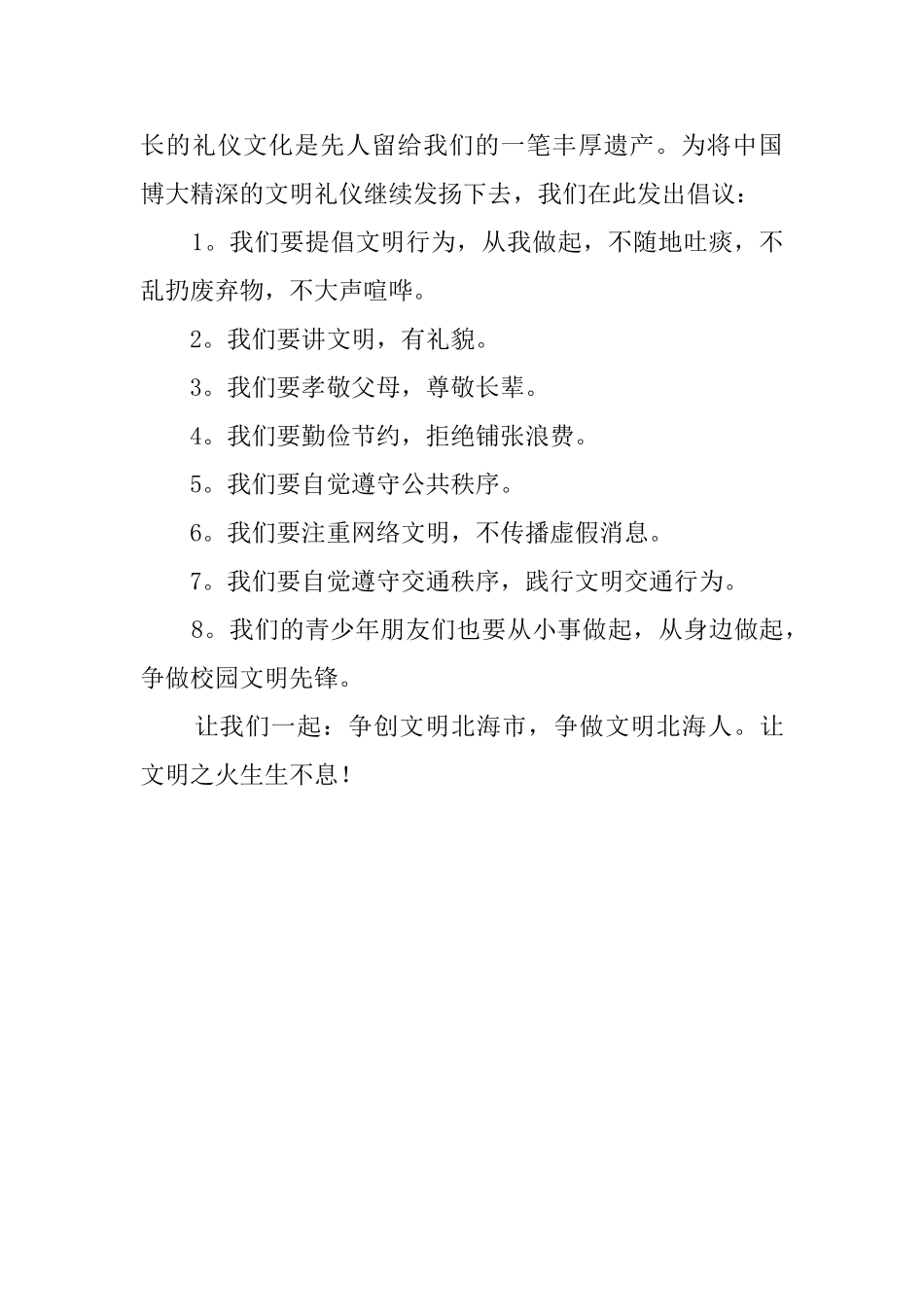 长的礼仪文化是先人留给我们的一笔丰厚遗产。为将中国博大精深的文明礼仪继续发扬下去，我们在此发出倡议：

1。我们要提倡文明行为，从我做起，不随地吐痰，不乱扔废弃物，不大声喧哗。

2。我们要讲文明，有礼貌。

3。我们要孝敬父母，尊敬长辈。

4。我们要勤俭节约，拒绝铺张浪费。

5。我们要自觉遵守公共秩序。

6。我们要注重网络文明，不传播虚假消息。

7。我们要自觉遵守交通秩序，践行文明交通行为。

8。我们的青少年朋友们也要从小事做起，从身边做起，争做校园文明先锋。

让我们一起：争创文明北海市，争做文明北海人。让文明之火生生不息！